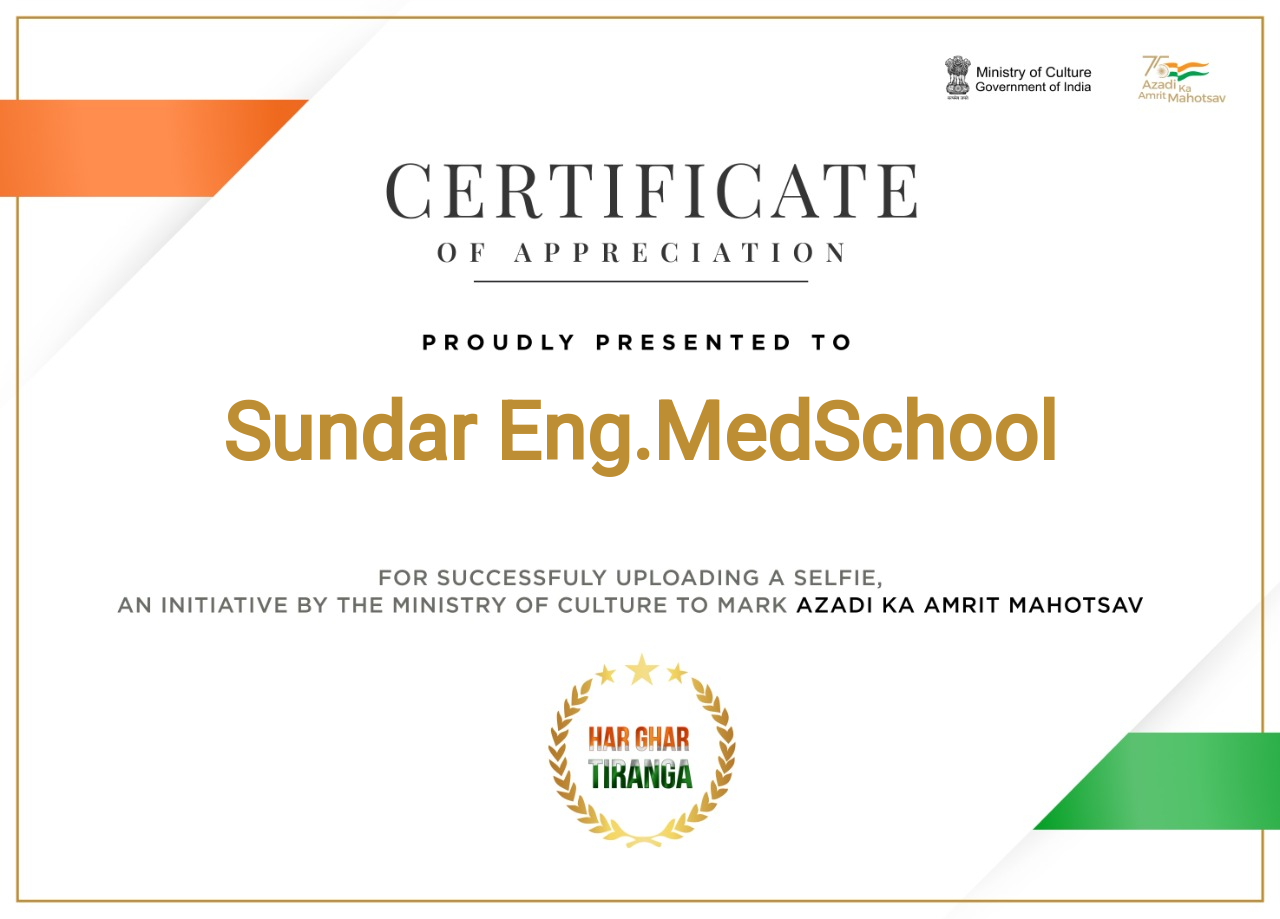 Ministry of Culture
Government of India

75
Azadi Ka
Amrit Mahotsav

CERTIFICATE
OF APPRECIATION

PROUDLY PRESENTED TO

Sundar Eng.MedSchool

FOR SUCCESSFULY UPLOADING A SELFIE,
AN INITIATIVE BY THE MINISTRY OF CULTURE TO MARK AZADI KA AMRIT MAHOTSAV

HAR GHAR
TIRANGA